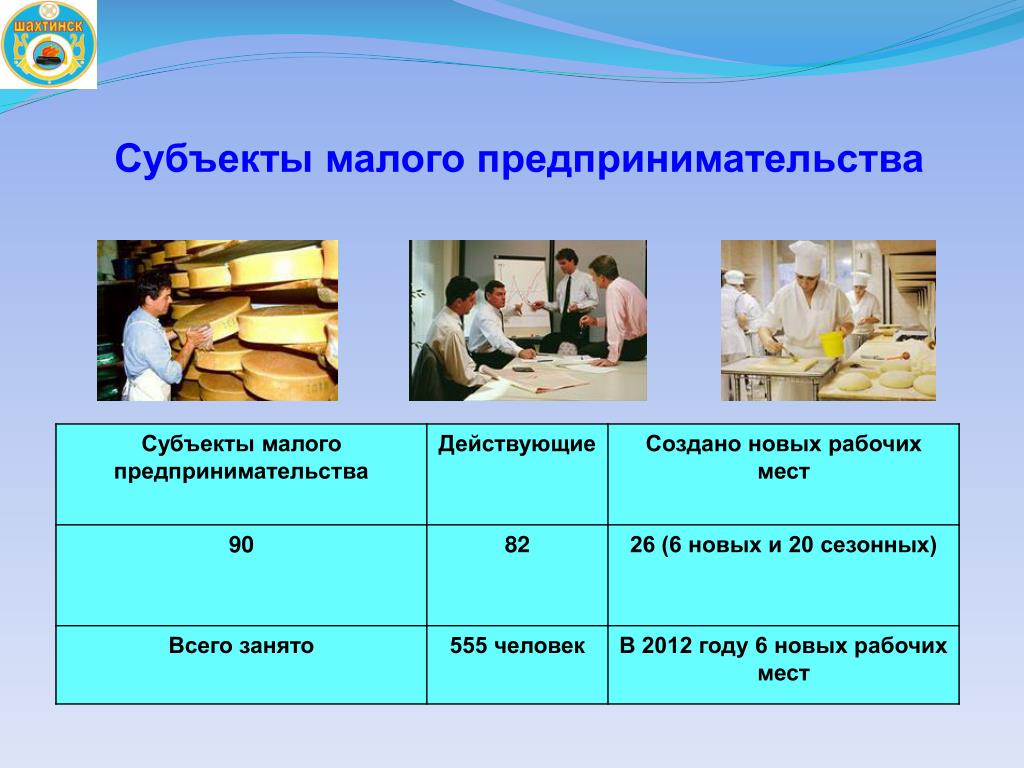 ШАХТИНСК

Субъекты малого предпринимательства

| Субъекты малого предпринимательства | Действующие | Создано новых рабочих мест |
|---|---|---|
| 90 | 82 | 26 (6 новых и 20 сезонных) |
| Всего занято | 555 человек | В 2012 году 6 новых рабочих мест |